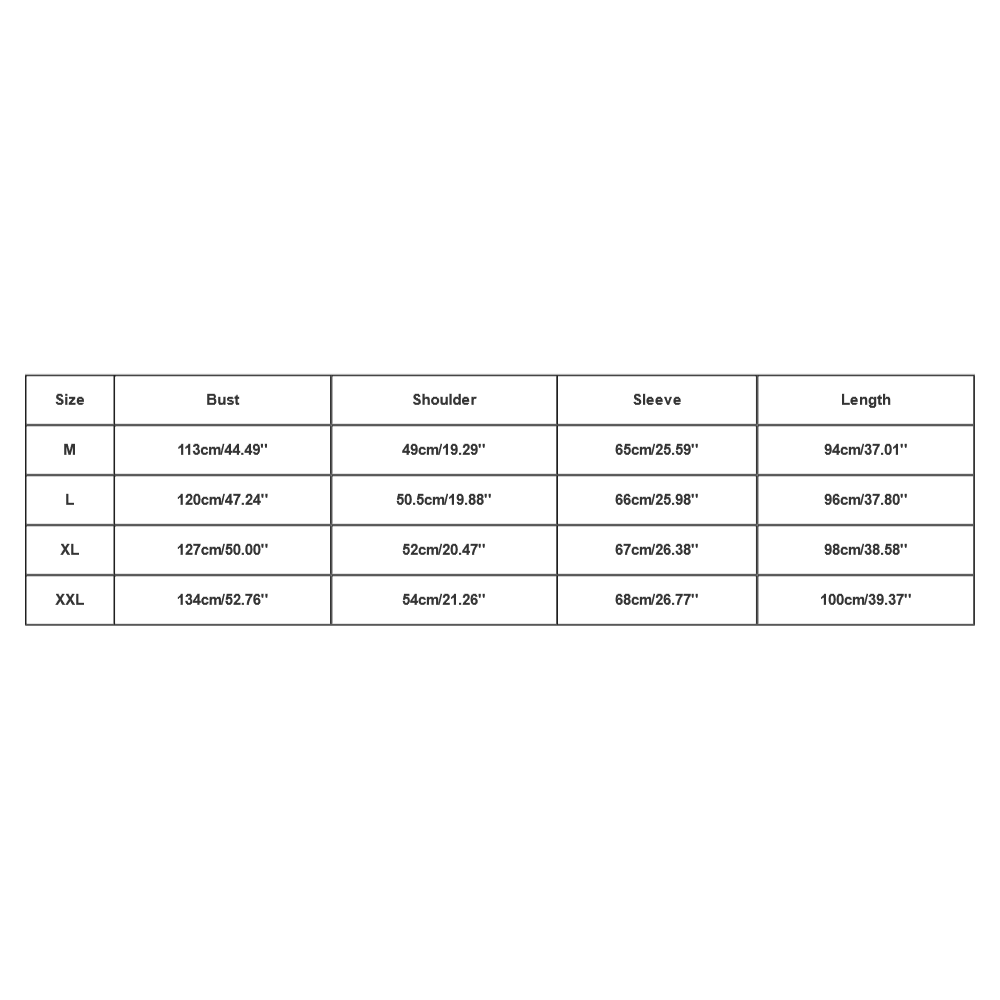 | Size | Bust | Shoulder | Sleeve | Length |
|---|---|---|---|---|
| M | 113cm/44.49'' | 49cm/19.29'' | 65cm/25.59'' | 94cm/37.01'' |
| L | 120cm/47.24'' | 50.5cm/19.88'' | 66cm/25.98'' | 96cm/37.80'' |
| XL | 127cm/50.00'' | 52cm/20.47'' | 67cm/26.38'' | 98cm/38.58'' |
| XXL | 134cm/52.76'' | 54cm/21.26'' | 68cm/26.77'' | 100cm/39.37'' |